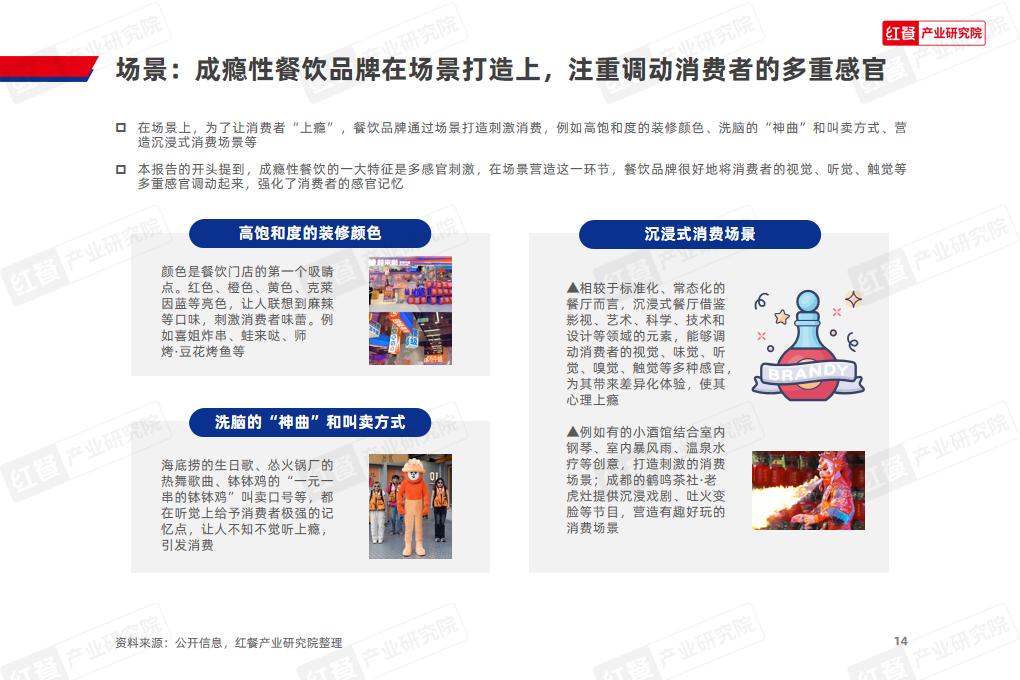 红餐 产业研究院

场景：成瘾性餐饮品牌在场景打造上，注重调动消费者的多重感官

在场景上，为了让消费者“上瘾”，餐饮品牌通过场景打造刺激消费，例如高饱和度的装修颜色、洗脑的“神曲”和叫卖方式、营造沉浸式消费场景等

本报告的开头提到，成瘾性餐饮的一大特征是多感官刺激，在场景营造这一环节，餐饮品牌很好地将消费者的视觉、听觉、触觉等多重感官调动起来，强化了消费者的感官记忆

高饱和度的装修颜色

颜色是餐饮门店的第一个吸睛点。红色、橙色、黄色、克莱因蓝等亮色，让人联想到麻辣等口味，刺激消费者味蕾。例如喜姐炸串、蛙来哒、师烤·豆花烤鱼等

洗脑的“神曲”和叫卖方式

海底捞的生日歌、怂火锅厂的热舞歌曲、钵钵鸡的“一元一串的钵钵鸡”叫卖口号等，都在听觉上给予消费者极强的记忆点，让人不知不觉听上瘾，引发消费

沉浸式消费场景

▲相较于标准化、常态化的餐厅而言，沉浸式餐厅借鉴影视、艺术、科学、技术和设计等领域的元素，能够调动消费者的视觉、味觉、听觉、嗅觉、触觉等多种感官，为其带来差异化体验，使其心理上瘾

BRANDY

▲例如有的小酒馆结合室内钢琴、室内暴风雨、温泉水疗等创意，打造刺激的消费场景；成都的鹤鸣茶社·老虎灶提供沉浸戏剧、吐火变脸等节目，营造有趣好玩的消费场景

资料来源：公开信息，红餐产业研究院整理

14